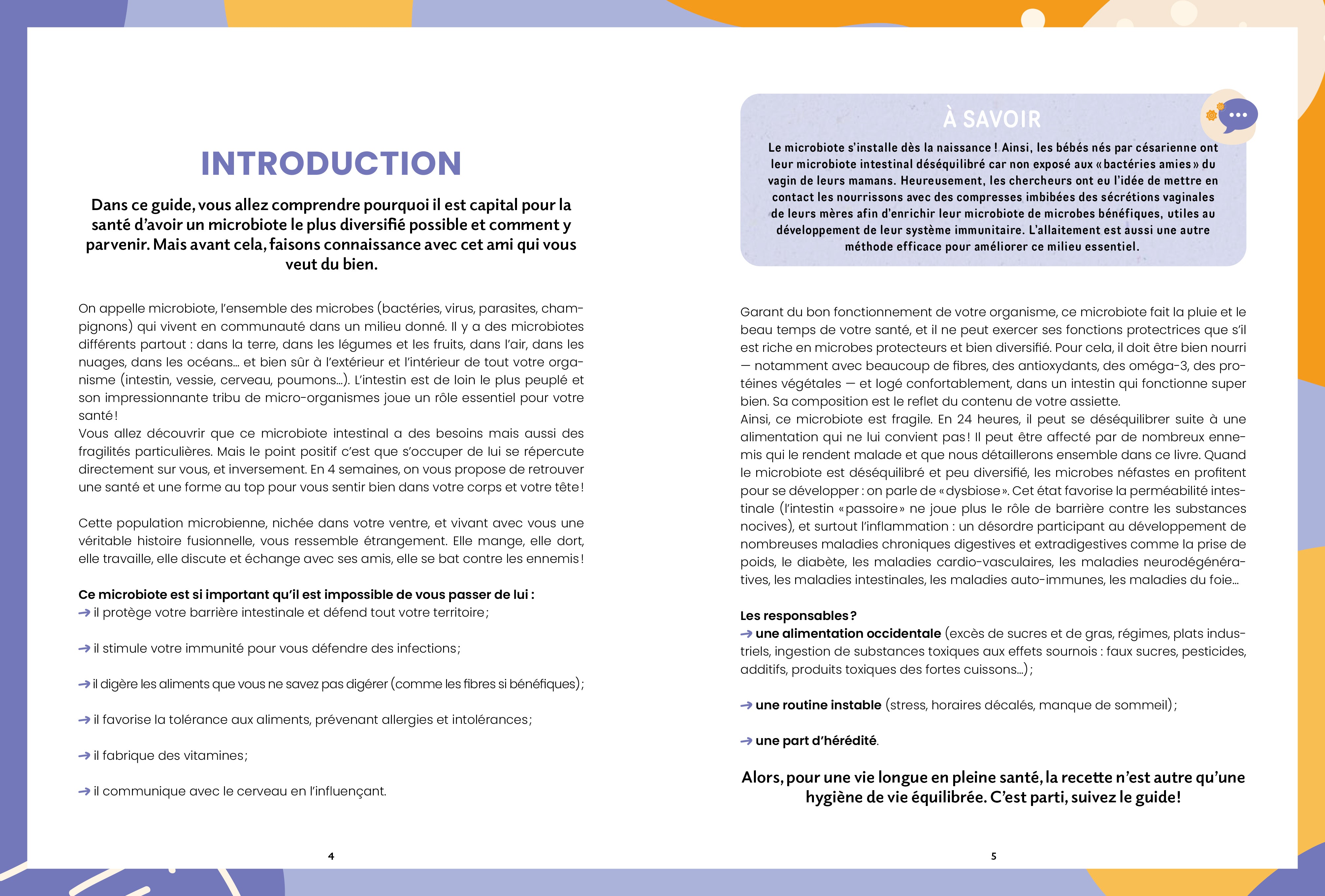 INTRODUCTION

Dans ce guide, vous allez comprendre pourquoi il est capital pour la santé d'avoir un microbiote le plus diversifié possible et comment y parvenir. Mais avant cela, faisons connaissance avec cet ami qui vous veut du bien.

On appelle microbiote, l'ensemble des microbes (bactéries, virus, parasites, champignons) qui vivent en communauté dans un milieu donné. Il y a des microbiotes différents partout : dans la terre, dans les légumes et les fruits, dans l'air, dans les nuages, dans les océans… et bien sûr à l'extérieur et l'intérieur de tout votre organisme (intestin, vessie, cerveau, poumons…). L'intestin est de loin le plus peuplé et son impressionnante tribu de micro-organismes joue un rôle essentiel pour votre santé !
Vous allez découvrir que ce microbiote intestinal a des besoins mais aussi des fragilités particulières. Mais le point positif c'est que s'occuper de lui se répercute directement sur vous, et inversement. En 4 semaines, on vous propose de retrouver une santé et une forme au top pour vous sentir bien dans votre corps et votre tête !

Cette population microbienne, nichée dans votre ventre, et vivant avec vous une véritable histoire fusionnelle, vous ressemble étrangement. Elle mange, elle dort, elle travaille, elle discute et échange avec ses amis, elle se bat contre les ennemis !

Ce microbiote est si important qu'il est impossible de vous passer de lui :
→ il protège votre barrière intestinale et défend tout votre territoire ;

→ il stimule votre immunité pour vous défendre des infections ;

→ il digère les aliments que vous ne savez pas digérer (comme les fibres si bénéfiques) ;

→ il favorise la tolérance aux aliments, prévenant allergies et intolérances ;

→ il fabrique des vitamines ;

→ il communique avec le cerveau en l'influençant.

4

À SAVOIR

Le microbiote s'installe dès la naissance ! Ainsi, les bébés nés par césarienne ont leur microbiote intestinal déséquilibré car non exposé aux « bactéries amies » du vagin de leurs mamans. Heureusement, les chercheurs ont eu l'idée de mettre en contact les nourrissons avec des compresses imbibées des sécrétions vaginales de leurs mères afin d'enrichir leur microbiote de microbes bénéfiques, utiles au développement de leur système immunitaire. L'allaitement est aussi une autre méthode efficace pour améliorer ce milieu essentiel.

Garant du bon fonctionnement de votre organisme, ce microbiote fait la pluie et le beau temps de votre santé, et il ne peut exercer ses fonctions protectrices que s'il est riche en microbes protecteurs et bien diversifié. Pour cela, il doit être bien nourri — notamment avec beaucoup de fibres, des antioxydants, des oméga-3, des protéines végétales — et logé confortablement, dans un intestin qui fonctionne super bien. Sa composition est le reflet du contenu de votre assiette.
Ainsi, ce microbiote est fragile. En 24 heures, il peut se déséquilibrer suite à une alimentation qui ne lui convient pas ! Il peut être affecté par de nombreux ennemis qui le rendent malade et que nous détaillerons ensemble dans ce livre. Quand le microbiote est déséquilibré et peu diversifié, les microbes néfastes en profitent pour se développer : on parle de « dysbiose ». Cet état favorise la perméabilité intestinale (l'intestin « passoire » ne joue plus le rôle de barrière contre les substances nocives), et surtout l'inflammation : un désordre participant au développement de nombreuses maladies chroniques digestives et extradigestives comme la prise de poids, le diabète, les maladies cardio-vasculaires, les maladies neurodégénératives, les maladies intestinales, les maladies auto-immunes, les maladies du foie…

Les responsables ?
→ une alimentation occidentale (excès de sucres et de gras, régimes, plats industriels, ingestion de substances toxiques aux effets sournois : faux sucres, pesticides, additifs, produits toxiques des fortes cuissons…) ;

→ une routine instable (stress, horaires décalés, manque de sommeil) ;

→ une part d'hérédité.

Alors, pour une vie longue en pleine santé, la recette n'est autre qu'une hygiène de vie équilibrée. C'est parti, suivez le guide !

5